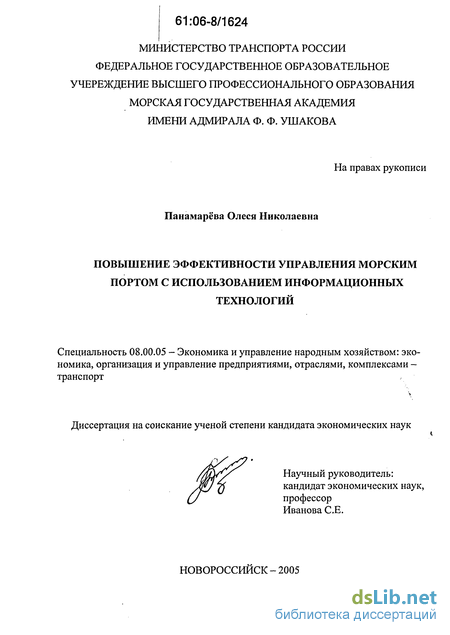 61:06-8/1624

МИНИСТЕРСТВО ТРАНСПОРТА РОССИИ
ФЕДЕРАЛЬНОЕ ГОСУДАРСТВЕННОЕ ОБРАЗОВАТЕЛЬНОЕ
УЧЕРЕЖДЕНИЕ ВЫСШЕГО ПРОФЕССИОНАЛЬНОГО ОБРАЗОВАНИЯ
МОРСКАЯ ГОСУДАРСТВЕННАЯ АКАДЕМИЯ
ИМЕНИ АДМИРАЛА Ф. Ф. УШАКОВА

На правах рукописи

Панамарёва Олеся Николаевна

ПОВЫШЕНИЕ ЭФФЕКТИВНОСТИ УПРАВЛЕНИЯ МОРСКИМ ПОРТОМ С ИСПОЛЬЗОВАНИЕМ ИНФОРМАЦИОННЫХ ТЕХНОЛОГИЙ

Специальность 08.00.05 – Экономика и управление народным хозяйством: экономика, организация и управление предприятиями, отраслями, комплексами – транспорт

Диссертация на соискание ученой степени кандидата экономических наук

Научный руководитель:
кандидат экономических наук,
профессор
Иванова С.Е.

НОВОРОССИЙСК – 2005

dsLib.net
библиотека диссертаций